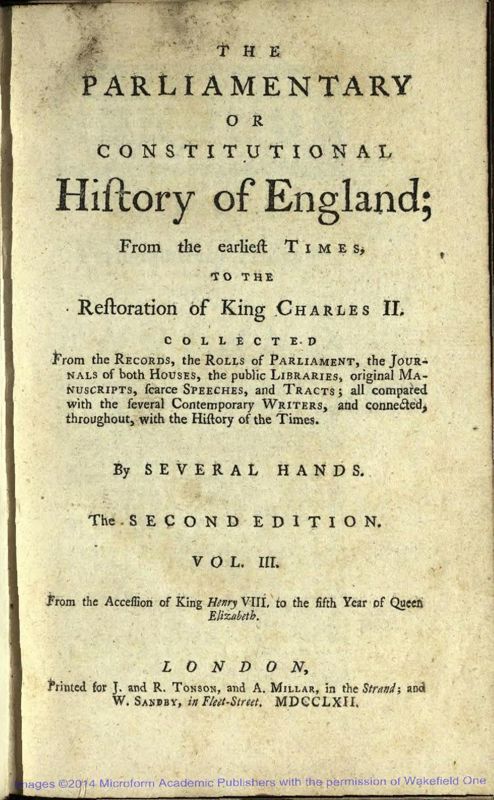 THE
PARLIAMENTARY
OR
CONSTITUTIONAL
Hiſtory of England;
From the earlieſt TIMES,
TO THE
Reſtoration of King CHARLES II.

COLLECTED
From the RECORDS, the ROLLS of PARLIAMENT, the JOURNALS of both HOUSES, the public LIBRARIES, original MANUSCRIPTS, ſcarce SPEECHES, and TRACTS; all compared with the ſeveral Contemporary WRITERS, and connected, throughout, with the Hiſtory of the Times.

By SEVERAL HANDS.

The SECOND EDITION.

VOL. III.

From the Acceſſion of King Henry VIII. to the fifth Year of Queen Elizabeth.

LONDON,
Printed for J. and R. TONSON, and A. MILLAR, in the Strand; and W. SANDBY, in Fleet-Street. MDCCLXII.

Images ©2014 Microform Academic Publishers with the permission of Wakefield One